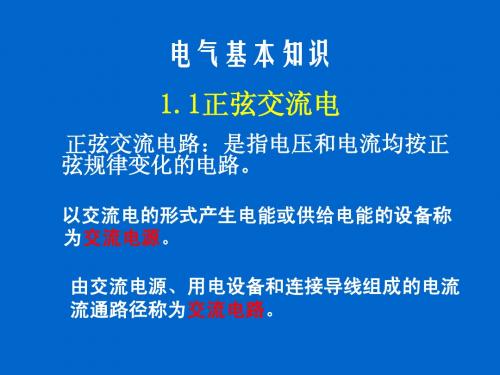 电气基本知识

1.1正弦交流电

正弦交流电路：是指电压和电流均按正弦规律变化的电路。

以交流电的形式产生电能或供给电能的设备称为交流电源。

由交流电源、用电设备和连接导线组成的电流流通路径称为交流电路。